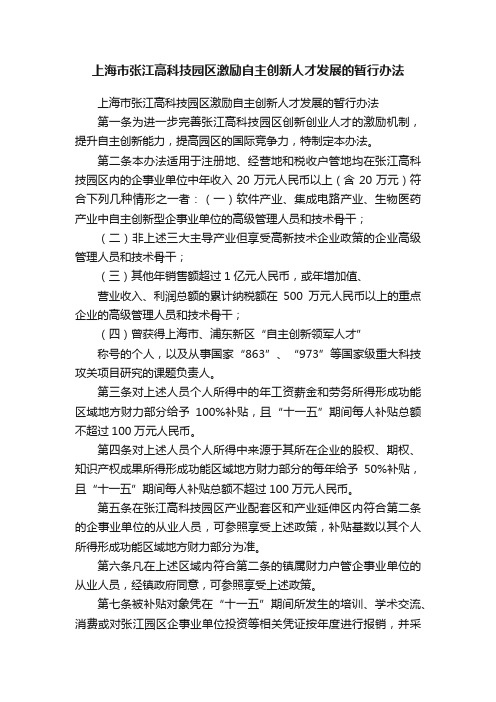 上海市张江高科技园区激励自主创新人才发展的暂行办法

上海市张江高科技园区激励自主创新人才发展的暂行办法

第一条为进一步完善张江高科技园区创新创业人才的激励机制，提升自主创新能力，提高园区的国际竞争力，特制定本办法。

第二条本办法适用于注册地、经营地和税收户管地均在张江高科技园区内的企事业单位中年收入 20 万元人民币以上（含 20 万元）符合下列几种情形之一者：（一）软件产业、集成电路产业、生物医药产业中自主创新型企事业单位的高级管理人员和技术骨干；

（二）非上述三大主导产业但享受高新技术企业政策的企业高级管理人员和技术骨干；

（三）其他年销售额超过 1 亿元人民币，或年增加值、

营业收入、利润总额的累计纳税额在 500 万元人民币以上的重点企业的高级管理人员和技术骨干；

（四）曾获得上海市、浦东新区“自主创新领军人才”

称号的个人，以及从事国家“863”、“973”等国家级重大科技攻关项目研究的课题负责人。

第三条对上述人员个人所得中的年工资薪金和劳务所得形成功能区域地方财力部分给予 100%补贴，且“十一五”期间每人补贴总额不超过 100 万元人民币。

第四条对上述人员个人所得中来源于其所在企业的股权、期权、知识产权成果所得形成功能区域地方财力部分的每年给予 50%补贴，且“十一五”期间每人补贴总额不超过 100 万元人民币。

第五条在张江高科技园区产业配套区和产业延伸区内符合第二条的企事业单位的从业人员，可参照享受上述政策，补贴基数以其个人所得形成功能区域地方财力部分为准。

第六条凡在上述区域内符合第二条的镇属财力户管企事业单位的从业人员，经镇政府同意，可参照享受上述政策。

第七条被补贴对象凭在“十一五”期间所发生的培训、学术交流、消费或对张江园区企事业单位投资等相关凭证按年度进行报销，并采